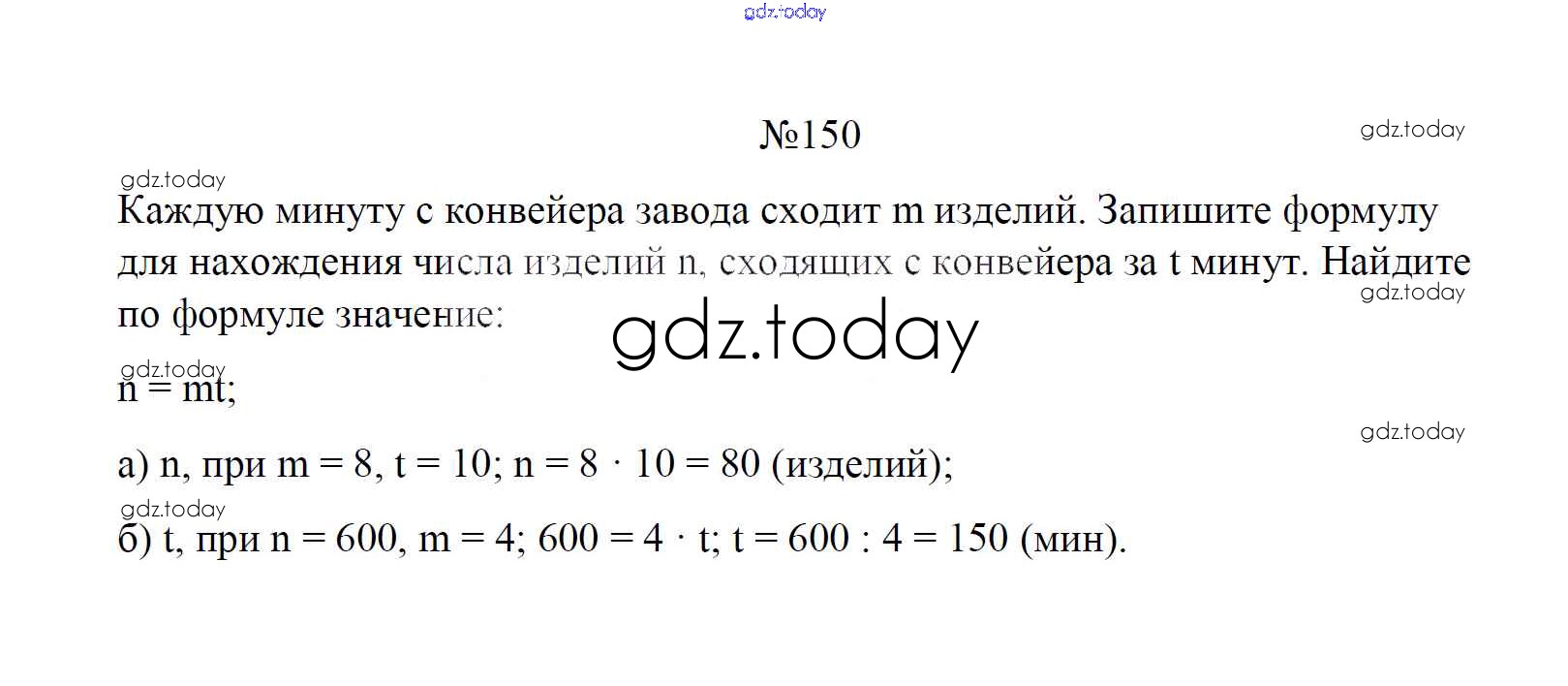 gdz.today

№150

gdz.today

gdz.today

Каждую минуту с конвейера завода сходит m изделий. Запишите формулу для нахождения числа изделий n, сходящих с конвейера за t минут. Найдите по формуле значение:

gdz.today

gdz.today

gdz.today

$n = mt$;

gdz.today

а) n, при $m = 8$, $t = 10$; $n = 8 \cdot 10 = 80$ (изделий);

gdz.today

б) t, при $n = 600$, $m = 4$; $600 = 4 \cdot t$; $t = 600 : 4 = 150$ (мин).